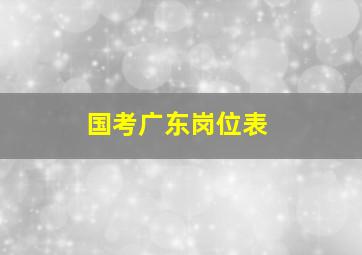 国考广东岗位表